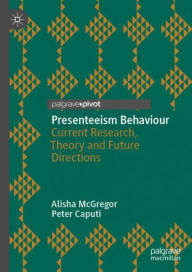 palgrave▸pivot

Presenteeism Behaviour
Current Research, Theory and Future Directions

Alisha McGregor
Peter Caputi

palgrave
macmillan